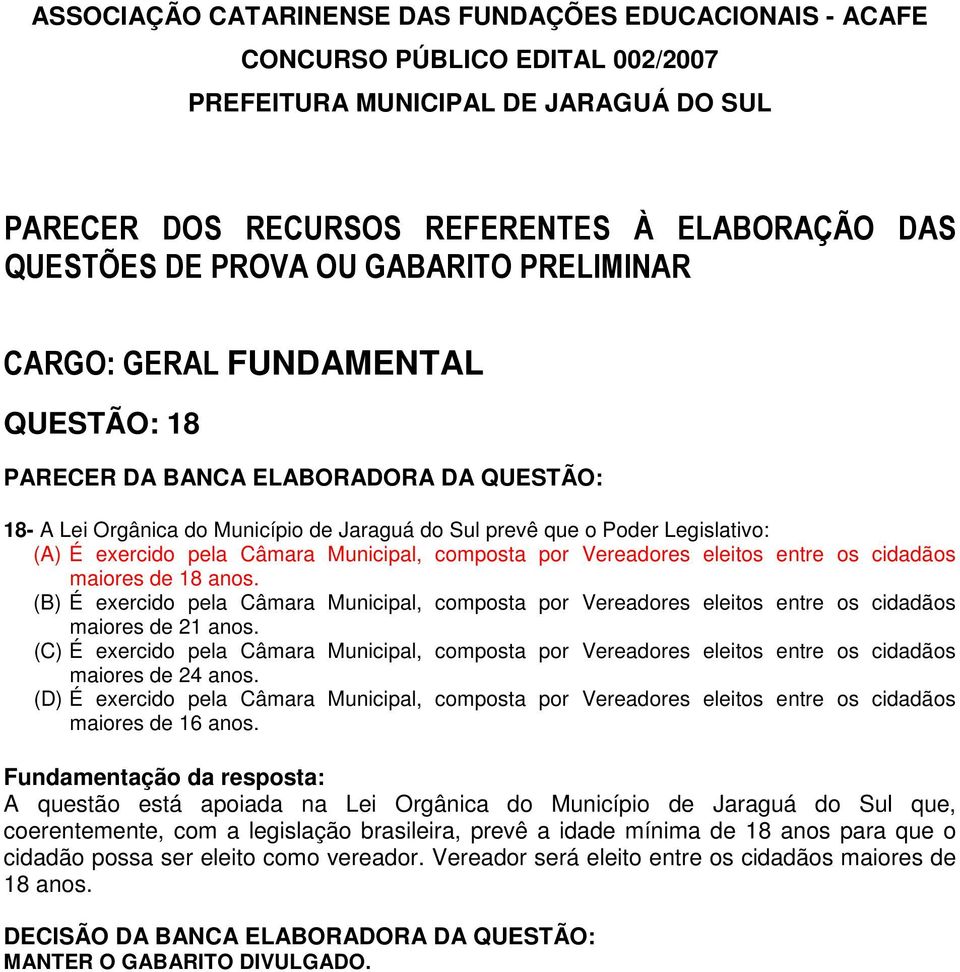 ASSOCIAÇÃO CATARINENSE DAS FUNDAÇÕES EDUCACIONAIS - ACAFE
CONCURSO PÚBLICO EDITAL 002/2007
PREFEITURA MUNICIPAL DE JARAGUÁ DO SUL

PARECER DOS RECURSOS REFERENTES À ELABORAÇÃO DAS QUESTÕES DE PROVA OU GABARITO PRELIMINAR

CARGO: GERAL FUNDAMENTAL

QUESTÃO: 18

PARECER DA BANCA ELABORADORA DA QUESTÃO:

18- A Lei Orgânica do Município de Jaraguá do Sul prevê que o Poder Legislativo:
(A) É exercido pela Câmara Municipal, composta por Vereadores eleitos entre os cidadãos maiores de 18 anos.
(B) É exercido pela Câmara Municipal, composta por Vereadores eleitos entre os cidadãos maiores de 21 anos.
(C) É exercido pela Câmara Municipal, composta por Vereadores eleitos entre os cidadãos maiores de 24 anos.
(D) É exercido pela Câmara Municipal, composta por Vereadores eleitos entre os cidadãos maiores de 16 anos.

Fundamentação da resposta:
A questão está apoiada na Lei Orgânica do Município de Jaraguá do Sul que, coerentemente, com a legislação brasileira, prevê a idade mínima de 18 anos para que o cidadão possa ser eleito como vereador. Vereador será eleito entre os cidadãos maiores de 18 anos.

DECISÃO DA BANCA ELABORADORA DA QUESTÃO:
MANTER O GABARITO DIVULGADO.